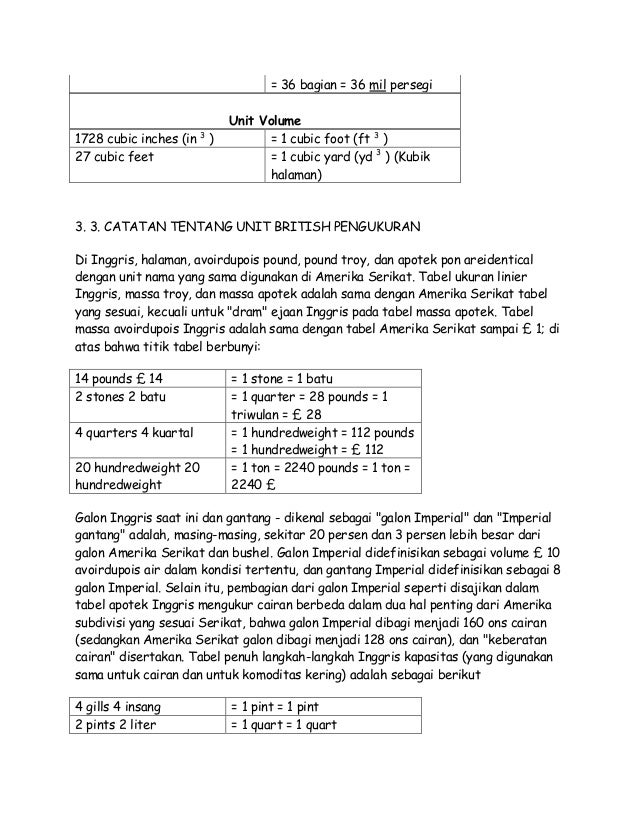 | | = 36 bagian = 36 mil persegi |
|---|---|
| **Unit Volume** | |
| 1728 cubic inches (in $^3$ ) | = 1 cubic foot (ft $^3$ ) |
| 27 cubic feet | = 1 cubic yard (yd $^3$ ) (Kubik halaman) |

3. 3. CATATAN TENTANG UNIT BRITISH PENGUKURAN

Di Inggris, halaman, avoirdupois pound, pound troy, dan apotek pon areidentical dengan unit nama yang sama digunakan di Amerika Serikat. Tabel ukuran linier Inggris, massa troy, dan massa apotek adalah sama dengan Amerika Serikat tabel yang sesuai, kecuali untuk "dram" ejaan Inggris pada tabel massa apotek. Tabel massa avoirdupois Inggris adalah sama dengan tabel Amerika Serikat sampai £ 1; di atas bahwa titik tabel berbunyi:

| 14 pounds £ 14 | = 1 stone = 1 batu |
|---|---|
| 2 stones 2 batu | = 1 quarter = 28 pounds = 1 triwulan = £ 28 |
| 4 quarters 4 kuartal | = 1 hundredweight = 112 pounds = 1 hundredweight = £ 112 |
| 20 hundredweight 20 hundredweight | = 1 ton = 2240 pounds = 1 ton = 2240 £ |

Galon Inggris saat ini dan gantang - dikenal sebagai "galon Imperial" dan "Imperial gantang" adalah, masing-masing, sekitar 20 persen dan 3 persen lebih besar dari galon Amerika Serikat dan bushel. Galon Imperial didefinisikan sebagai volume £ 10 avoirdupois air dalam kondisi tertentu, dan gantang Imperial didefinisikan sebagai 8 galon Imperial. Selain itu, pembagian dari galon Imperial seperti disajikan dalam tabel apotek Inggris mengukur cairan berbeda dalam dua hal penting dari Amerika subdivisi yang sesuai Serikat, bahwa galon Imperial dibagi menjadi 160 ons cairan (sedangkan Amerika Serikat galon dibagi menjadi 128 ons cairan), dan "keberatan cairan" disertakan. Tabel penuh langkah-langkah Inggris kapasitas (yang digunakan sama untuk cairan dan untuk komoditas kering) adalah sebagai berikut

| 4 gills 4 insang | = 1 pint = 1 pint |
|---|---|
| 2 pints 2 liter | = 1 quart = 1 quart |